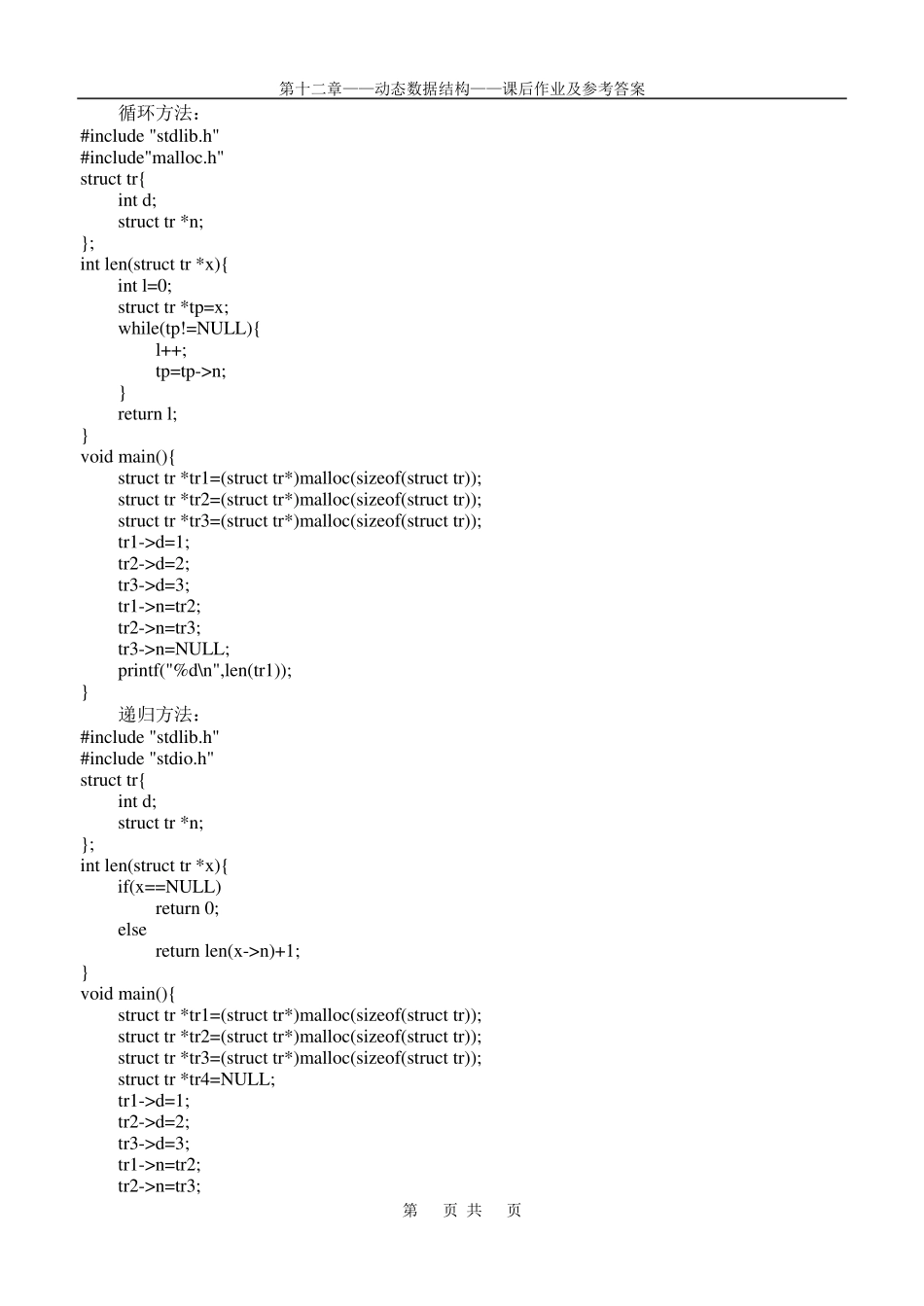 第十二章——动态数据结构——课后作业及参考答案

循环方法：
#include "stdlib.h"
#include"malloc.h"
struct tr{
int d;
struct tr *n;
};
int len(struct tr *x){
int l=0;
struct tr *tp=x;
while(tp!=NULL){
l++;
tp=tp->n;
}
return l;
}
void main(){
struct tr *tr1=(struct tr*)malloc(sizeof(struct tr));
struct tr *tr2=(struct tr*)malloc(sizeof(struct tr));
struct tr *tr3=(struct tr*)malloc(sizeof(struct tr));
tr1->d=1;
tr2->d=2;
tr3->d=3;
tr1->n=tr2;
tr2->n=tr3;
tr3->n=NULL;
printf("%d\n",len(tr1));
}

递归方法：
#include "stdlib.h"
#include "stdio.h"
struct tr{
int d;
struct tr *n;
};
int len(struct tr *x){
if(x==NULL)
return 0;
else
return len(x->n)+1;
}
void main(){
struct tr *tr1=(struct tr*)malloc(sizeof(struct tr));
struct tr *tr2=(struct tr*)malloc(sizeof(struct tr));
struct tr *tr3=(struct tr*)malloc(sizeof(struct tr));
struct tr *tr4=NULL;
tr1->d=1;
tr2->d=2;
tr3->d=3;
tr1->n=tr2;
tr2->n=tr3;

第 页 共 页